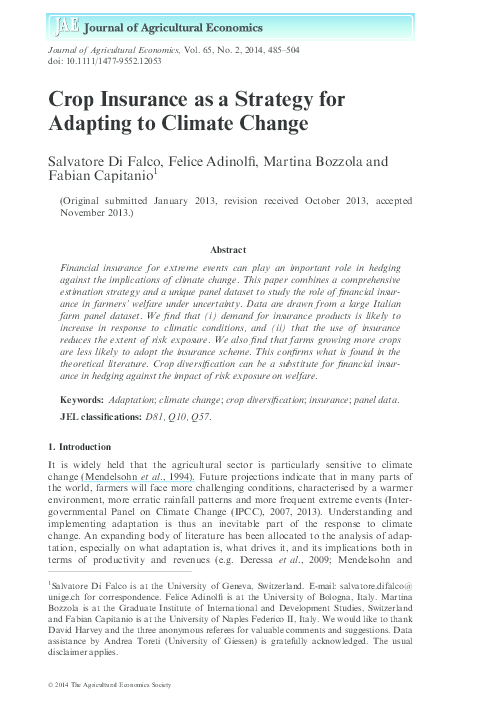 JAE Journal of Agricultural Economics

Journal of Agricultural Economics, Vol. 65, No. 2, 2014, 485–504
doi: 10.1111/1477-9552.12053

Crop Insurance as a Strategy for Adapting to Climate Change

Salvatore Di Falco, Felice Adinolfi, Martina Bozzola and Fabian Capitanio$^1$

(Original submitted January 2013, revision received October 2013, accepted November 2013.)

Abstract

Financial insurance for extreme events can play an important role in hedging against the implications of climate change. This paper combines a comprehensive estimation strategy and a unique panel dataset to study the role of financial insurance in farmers' welfare under uncertainty. Data are drawn from a large Italian farm panel dataset. We find that (i) demand for insurance products is likely to increase in response to climatic conditions, and (ii) that the use of insurance reduces the extent of risk exposure. We also find that farms growing more crops are less likely to adopt the insurance scheme. This confirms what is found in the theoretical literature. Crop diversification can be a substitute for financial insurance in hedging against the impact of risk exposure on welfare.

Keywords: Adaptation; climate change; crop diversification; insurance; panel data.

JEL classifications: D81, Q10, Q57.

1. Introduction

It is widely held that the agricultural sector is particularly sensitive to climate change (Mendelsohn et al., 1994). Future projections indicate that in many parts of the world, farmers will face more challenging conditions, characterised by a warmer environment, more erratic rainfall patterns and more frequent extreme events (Intergovernmental Panel on Climate Change (IPCC), 2007, 2013). Understanding and implementing adaptation is thus an inevitable part of the response to climate change. An expanding body of literature has been allocated to the analysis of adaptation, especially on what adaptation is, what drives it, and its implications both in terms of productivity and revenues (e.g. Deressa et al., 2009; Mendelsohn and

$^1$Salvatore Di Falco is at the University of Geneva, Switzerland. E-mail: salvatore.difalco@unige.ch for correspondence. Felice Adinolfi is at the University of Bologna, Italy. Martina Bozzola is at the Graduate Institute of International and Development Studies, Switzerland and Fabian Capitanio is at the University of Naples Federico II, Italy. We would like to thank David Harvey and the three anonymous referees for valuable comments and suggestions. Data assistance by Andrea Toreti (University of Giessen) is gratefully acknowledged. The usual disclaimer applies.

© 2014 The Agricultural Economics Society